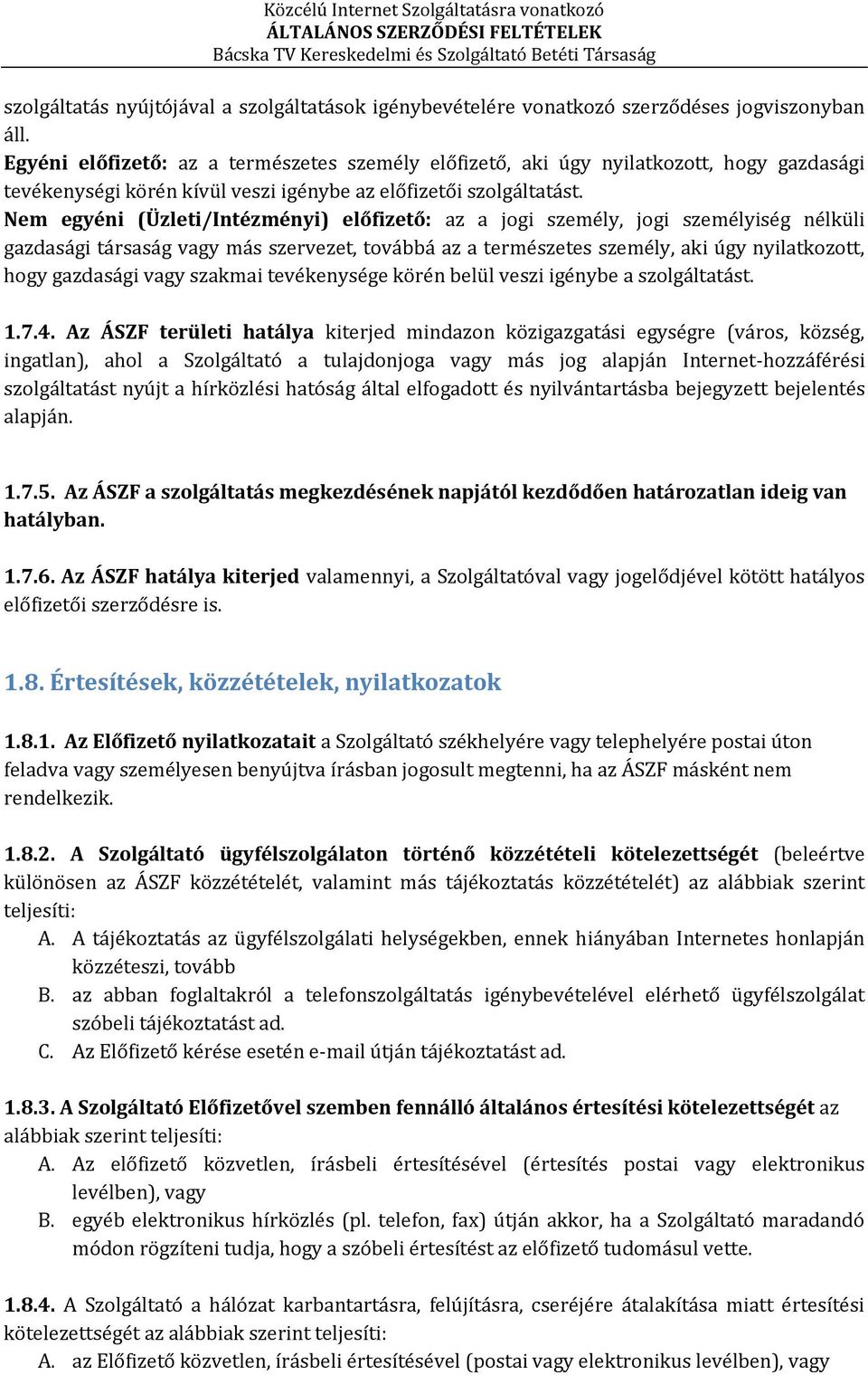 Közcélú Internet Szolgáltatásra vonatkozó
ÁLTALÁNOS SZERZŐDÉSI FELTÉTELEK
Bácska TV Kereskedelmi és Szolgáltató Betéti Társaság

szolgáltatás nyújtójával a szolgáltatások igénybevételére vonatkozó szerződéses jogviszonyban áll.
Egyéni előfizető: az a természetes személy előfizető, aki úgy nyilatkozott, hogy gazdasági tevékenységi körén kívül veszi igénybe az előfizetői szolgáltatást.
Nem egyéni (Üzleti/Intézményi) előfizető: az a jogi személy, jogi személyiség nélküli gazdasági társaság vagy más szervezet, továbbá az a természetes személy, aki úgy nyilatkozott, hogy gazdasági vagy szakmai tevékenysége körén belül veszi igénybe a szolgáltatást.

1.7.4. Az ÁSZF területi hatálya kiterjed mindazon közigazgatási egységre (város, község, ingatlan), ahol a Szolgáltató a tulajdonjoga vagy más jog alapján Internet-hozzáférési szolgáltatást nyújt a hírközlési hatóság által elfogadott és nyilvántartásba bejegyzett bejelentés alapján.

1.7.5. Az ÁSZF a szolgáltatás megkezdésének napjától kezdődően határozatlan ideig van hatályban.

1.7.6. Az ÁSZF hatálya kiterjed valamennyi, a Szolgáltatóval vagy jogelődjével kötött hatályos előfizetői szerződésre is.

1.8. Értesítések, közzétételek, nyilatkozatok

1.8.1. Az Előfizető nyilatkozatait a Szolgáltató székhelyére vagy telephelyére postai úton feladva vagy személyesen benyújtva írásban jogosult megtenni, ha az ÁSZF másként nem rendelkezik.

1.8.2. A Szolgáltató ügyfélszolgálaton történő közzétételi kötelezettségét (beleértve különösen az ÁSZF közzétételét, valamint más tájékoztatás közzétételét) az alábbiak szerint teljesíti:
A. A tájékoztatás az ügyfélszolgálati helységekben, ennek hiányában Internetes honlapján közzéteszi, tovább
B. az abban foglaltakról a telefonszolgáltatás igénybevételével elérhető ügyfélszolgálat szóbeli tájékoztatást ad.
C. Az Előfizető kérése esetén e-mail útján tájékoztatást ad.

1.8.3. A Szolgáltató Előfizetővel szemben fennálló általános értesítési kötelezettségét az alábbiak szerint teljesíti:
A. Az előfizető közvetlen, írásbeli értesítésével (értesítés postai vagy elektronikus levélben), vagy
B. egyéb elektronikus hírközlés (pl. telefon, fax) útján akkor, ha a Szolgáltató maradandó módon rögzíteni tudja, hogy a szóbeli értesítést az előfizető tudomásul vette.

1.8.4. A Szolgáltató a hálózat karbantartásra, felújításra, cseréjére átalakítása miatt értesítési kötelezettségét az alábbiak szerint teljesíti:
A. az Előfizető közvetlen, írásbeli értesítésével (postai vagy elektronikus levélben), vagy